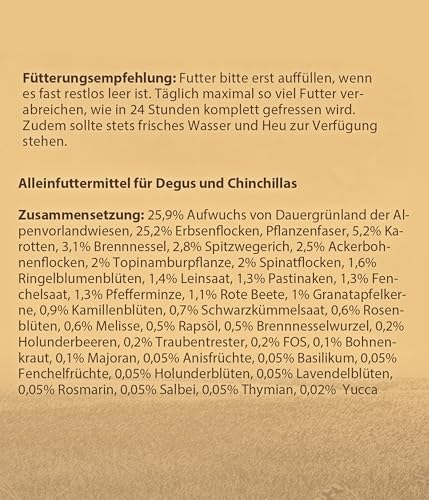 Fütterungsempfehlung: Futter bitte erst auffüllen, wenn es fast restlos leer ist. Täglich maximal so viel Futter verabreichen, wie in 24 Stunden komplett gefressen wird. Zudem sollte stets frisches Wasser und Heu zur Verfügung stehen.

Alleinfuttermittel für Degus und Chinchillas

Zusammensetzung: 25,9% Aufwuchs von Dauergrünland der Alpenvorlandwiesen, 25,2% Erbsenflocken, Pflanzenfaser, 5,2% Karotten, 3,1% Brennnessel, 2,8% Spitzwegerich, 2,5% Ackerbohnenflocken, 2% Topinamburpflanze, 2% Spinatflocken, 1,6% Ringelblumenblüten, 1,4% Leinsaat, 1,3% Pastinaken, 1,3% Fenchelsaat, 1,3% Pfefferminze, 1,1% Rote Beete, 1% Granatapfelkerne, 0,9% Kamillenblüten, 0,7% Schwarzkümmelsaat, 0,6% Rosenblüten, 0,6% Melisse, 0,5% Rapsöl, 0,5% Brennnesselwurzel, 0,2% Holunderbeeren, 0,2% Traubentrester, 0,2% FOS, 0,1% Bohnenkraut, 0,1% Majoran, 0,05% Anisfrüchte, 0,05% Basilikum, 0,05% Fenchelfrüchte, 0,05% Holunderblüten, 0,05% Lavendelblüten, 0,05% Rosmarin, 0,05% Salbei, 0,05% Thymian, 0,02% Yucca